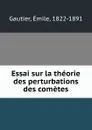 Gautier, Émile, 1822-1891

Essai sur la théorie des perturbations des comètes